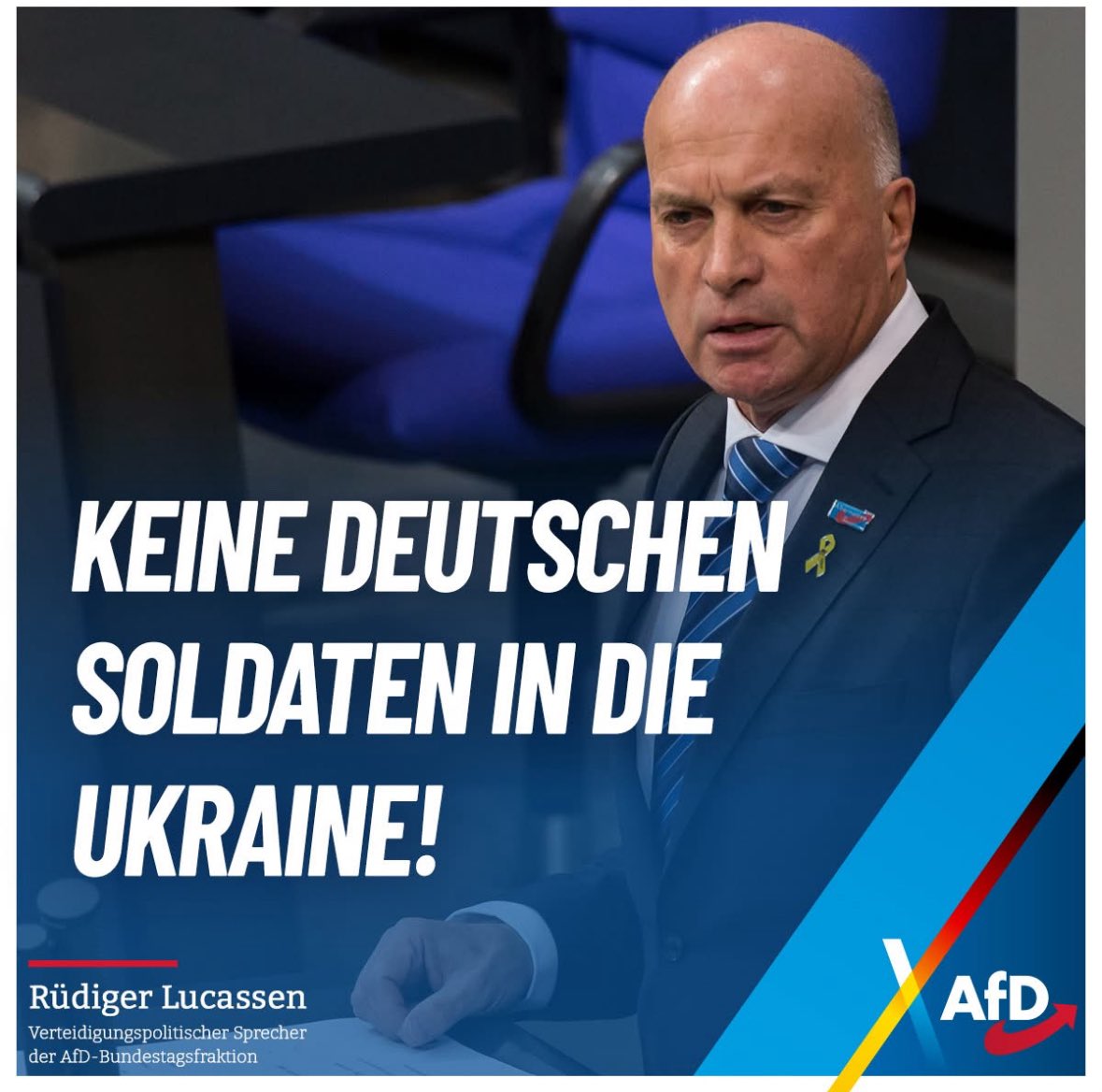 KEINE DEUTSCHEN SOLDATEN IN DIE UKRAINE!

Rüdiger Lucassen
Verteidigungspolitischer Sprecher der AfD-Bundestagsfraktion

AfD